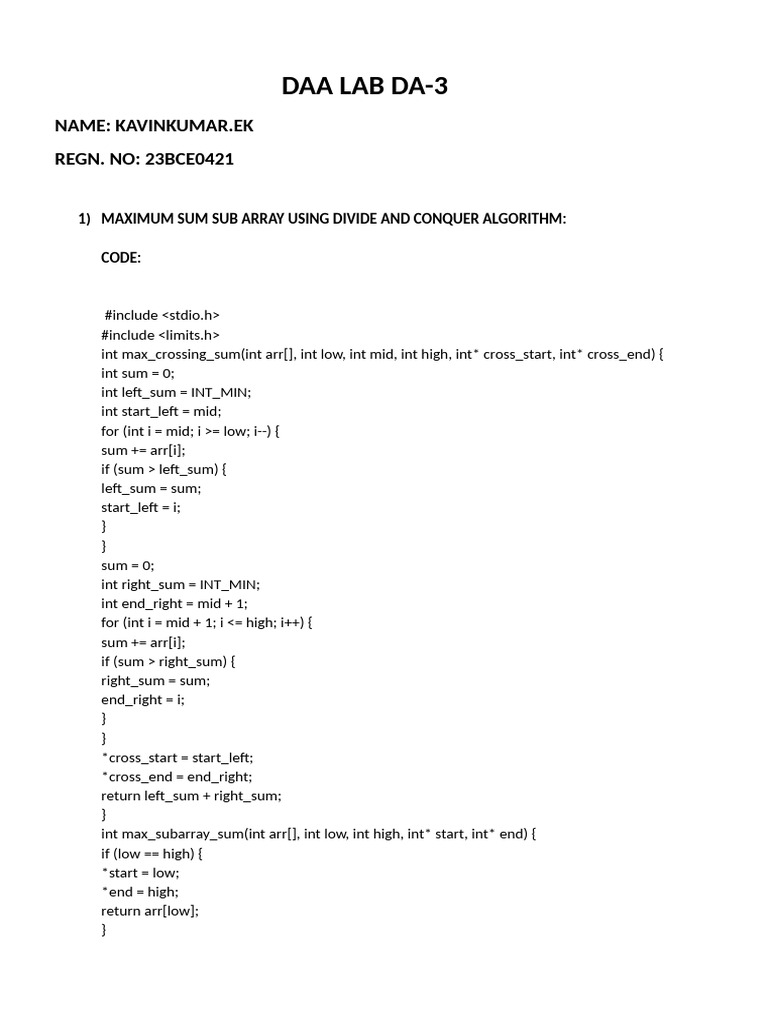 DAA LAB DA-3

NAME: KAVINKUMAR.EK

REGN. NO: 23BCE0421

1) MAXIMUM SUM SUB ARRAY USING DIVIDE AND CONQUER ALGORITHM:

CODE:

#include <stdio.h>
#include <limits.h>
int max_crossing_sum(int arr[], int low, int mid, int high, int* cross_start, int* cross_end) {
int sum = 0;
int left_sum = INT_MIN;
int start_left = mid;
for (int i = mid; i >= low; i--) {
sum += arr[i];
if (sum > left_sum) {
left_sum = sum;
start_left = i;
}
}
sum = 0;
int right_sum = INT_MIN;
int end_right = mid + 1;
for (int i = mid + 1; i <= high; i++) {
sum += arr[i];
if (sum > right_sum) {
right_sum = sum;
end_right = i;
}
}
*cross_start = start_left;
*cross_end = end_right;
return left_sum + right_sum;
}
int max_subarray_sum(int arr[], int low, int high, int* start, int* end) {
if (low == high) {
*start = low;
*end = high;
return arr[low];
}